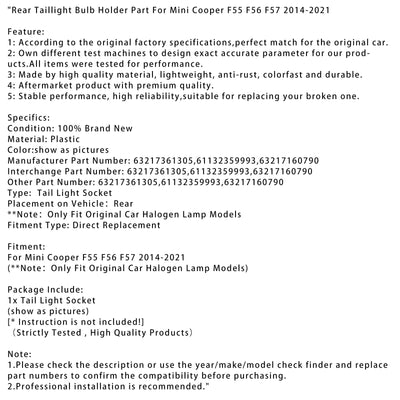 "Rear Taillight Bulb Holder Part For Mini Cooper F55 F56 F57 2014-2021

Feature:
1: According to the original factory specifications,perfect match for the original car.
2: Own different test machines to design exact accurate parameter for our products.All items were tested for performance.
3: Made by high quality material, lightweight, anti-rust, colorfast and durable.
4: Aftermarket product with premium quality.
5: Stable performance, high reliability,suitable for replacing your broken one.

Specifics:
Condition: 100% Brand New
Material: Plastic
Color:show as pictures
Manufacturer Part Number: 63217361305,61132359993,63217160790
Interchange Part Number: 63217361305,61132359993,63217160790
Other Part Number: 63217361305,61132359993,63217160790
Type: Tail Light Socket
Placement on Vehicle: Rear
**Note: Only Fit Original Car Halogen Lamp Models
Fitment Type: Direct Replacement

Fitment:
For Mini Cooper F55 F56 F57 2014-2021
(**Note: Only Fit Original Car Halogen Lamp Models)

Package Include:
1x Tail Light Socket
(show as pictures)
[* Instruction is not included!]
（Strictly Tested , High Quality Products）

Note:
1.Please check the description or use the year/make/model check finder and replace part numbers to confirm the compatibility before purchasing.
2.Professional installation is recommended."